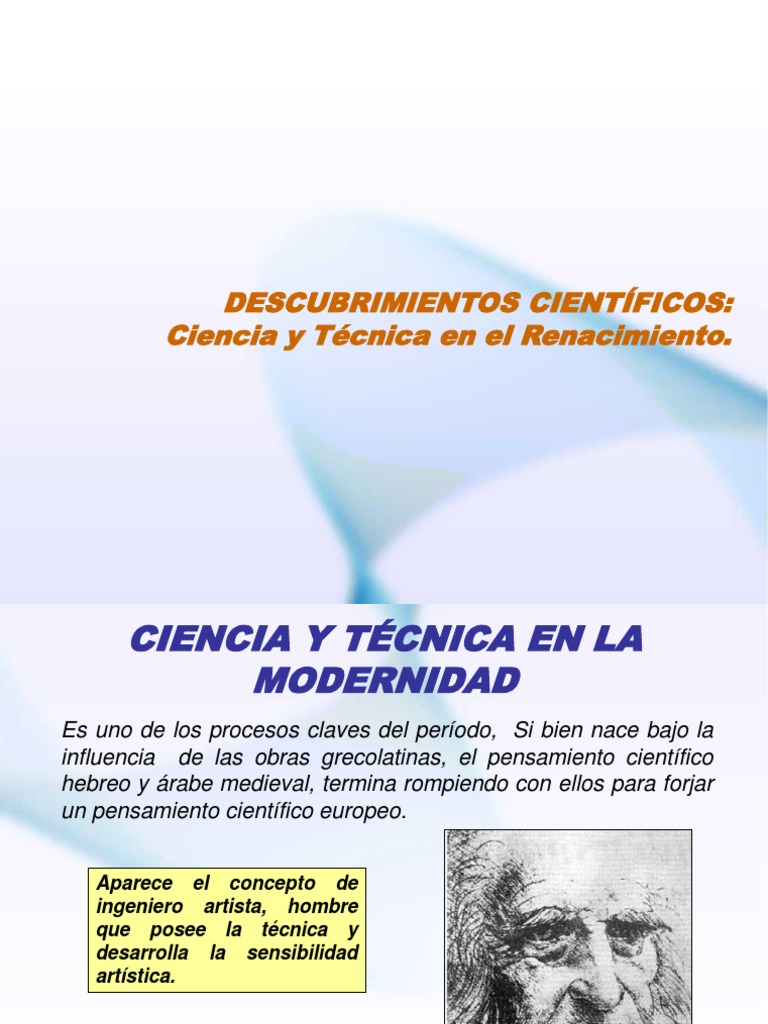 DESCUBRIMIENTOS CIENTÍFICOS:
Ciencia y Técnica en el Renacimiento.

CIENCIA Y TÉCNICA EN LA MODERNIDAD

Es uno de los procesos claves del período, Si bien nace bajo la influencia de las obras grecolatinas, el pensamiento científico hebreo y árabe medieval, termina rompiendo con ellos para forjar un pensamiento científico europeo.

Aparece el concepto de ingeniero artista, hombre que posee la técnica y desarrolla la sensibilidad artística.